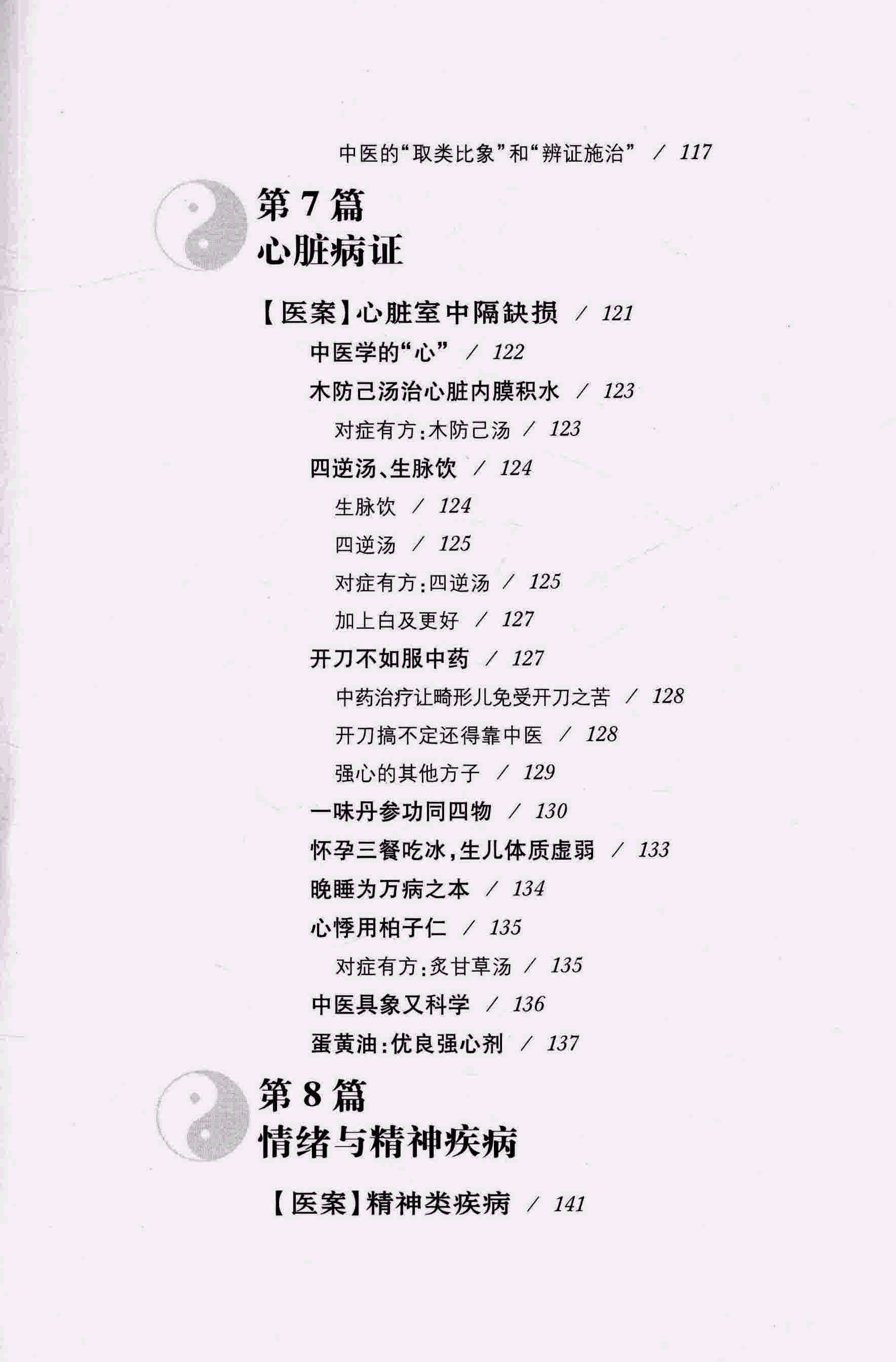 中医的“取类比象”和“辨证施治” / 117

第7篇
心脏病证

【医案】心脏室中隔缺损 / 121

中医学的“心” / 122

木防己汤治心脏内膜积水 / 123

对症有方:木防己汤 / 123

四逆汤、生脉饮 / 124

生脉饮 / 124

四逆汤 / 125

对症有方:四逆汤 / 125

加上白及更好 / 127

开刀不如服中药 / 127

中药治疗让畸形儿免受开刀之苦 / 128

开刀搞不定还得靠中医 / 128

强心的其他方子 / 129

一味丹参功同四物 / 130

怀孕三餐吃冰,生儿体质虚弱 / 133

晚睡为万病之本 / 134

心悸用柏子仁 / 135

对症有方:炙甘草汤 / 135

中医具象又科学 / 136

蛋黄油:优良强心剂 / 137

第8篇
情绪与精神疾病

【医案】精神类疾病 / 141